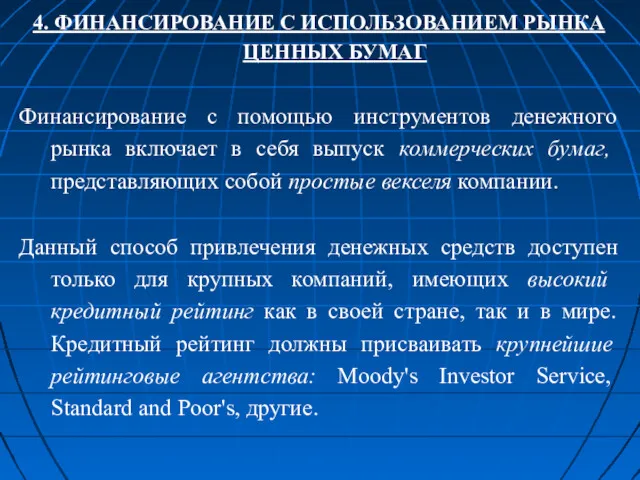 4. ФИНАНСИРОВАНИЕ С ИСПОЛЬЗОВАНИЕМ РЫНКА ЦЕННЫХ БУМАГ

Финансирование с помощью инструментов денежного рынка включает в себя выпуск коммерческих бумаг, представляющих собой простые векселя компании.

Данный способ привлечения денежных средств доступен только для крупных компаний, имеющих высокий кредитный рейтинг как в своей стране, так и в мире. Кредитный рейтинг должны присваивать крупнейшие рейтинговые агентства: Moody's Investor Service, Standard and Poor's, другие.